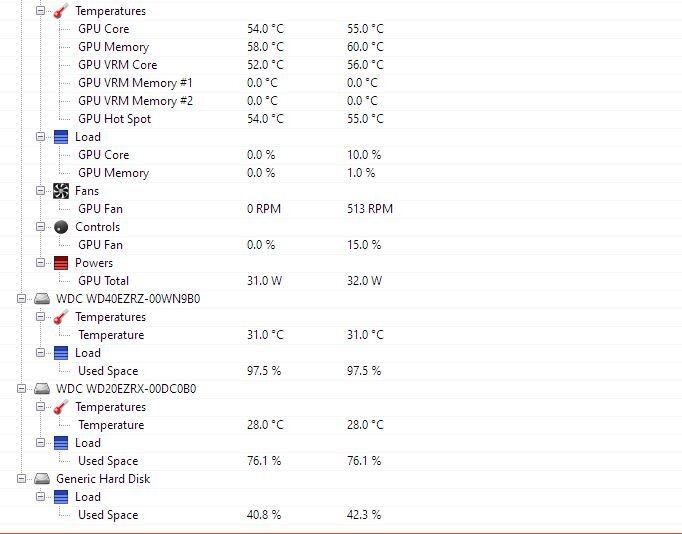 Temperatures
GPU Core 54.0 °C 55.0 °C
GPU Memory 58.0 °C 60.0 °C
GPU VRM Core 52.0 °C 56.0 °C
GPU VRM Memory #1 0.0 °C 0.0 °C
GPU VRM Memory #2 0.0 °C 0.0 °C
GPU Hot Spot 54.0 °C 55.0 °C
Load
GPU Core 0.0 % 10.0 %
GPU Memory 0.0 % 1.0 %
Fans
GPU Fan 0 RPM 513 RPM
Controls
GPU Fan 0.0 % 15.0 %
Powers
GPU Total 31.0 W 32.0 W
WDC WD40EZRZ-00WN9B0
Temperatures
Temperature 31.0 °C 31.0 °C
Load
Used Space 97.5 % 97.5 %
WDC WD20EZRX-00DC0B0
Temperatures
Temperature 28.0 °C 28.0 °C
Load
Used Space 76.1 % 76.1 %
Generic Hard Disk
Load
Used Space 40.8 % 42.3 %